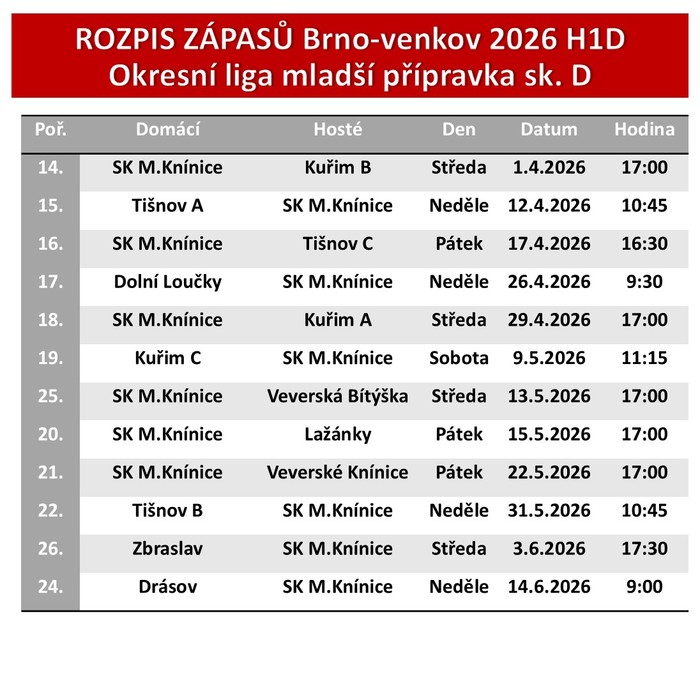 ROZPIS ZÁPASŮ Brno-venkov 2026 H1D
Okresní liga mladší přípravka sk. D

| Poř. | Domácí | Hosté | Den | Datum | Hodina |
|---|---|---|---|---|---|
| 14. | SK M.Knínice | Kuřim B | Středa | 1.4.2026 | 17:00 |
| 15. | Tišnov A | SK M.Knínice | Neděle | 12.4.2026 | 10:45 |
| 16. | SK M.Knínice | Tišnov C | Pátek | 17.4.2026 | 16:30 |
| 17. | Dolní Loučky | SK M.Knínice | Neděle | 26.4.2026 | 9:30 |
| 18. | SK M.Knínice | Kuřim A | Středa | 29.4.2026 | 17:00 |
| 19. | Kuřim C | SK M.Knínice | Sobota | 9.5.2026 | 11:15 |
| 25. | SK M.Knínice | Veverská Bítýška | Středa | 13.5.2026 | 17:00 |
| 20. | SK M.Knínice | Lažánky | Pátek | 15.5.2026 | 17:00 |
| 21. | SK M.Knínice | Veverské Knínice | Pátek | 22.5.2026 | 17:00 |
| 22. | Tišnov B | SK M.Knínice | Neděle | 31.5.2026 | 10:45 |
| 26. | Zbraslav | SK M.Knínice | Středa | 3.6.2026 | 17:30 |
| 24. | Drásov | SK M.Knínice | Neděle | 14.6.2026 | 9:00 |